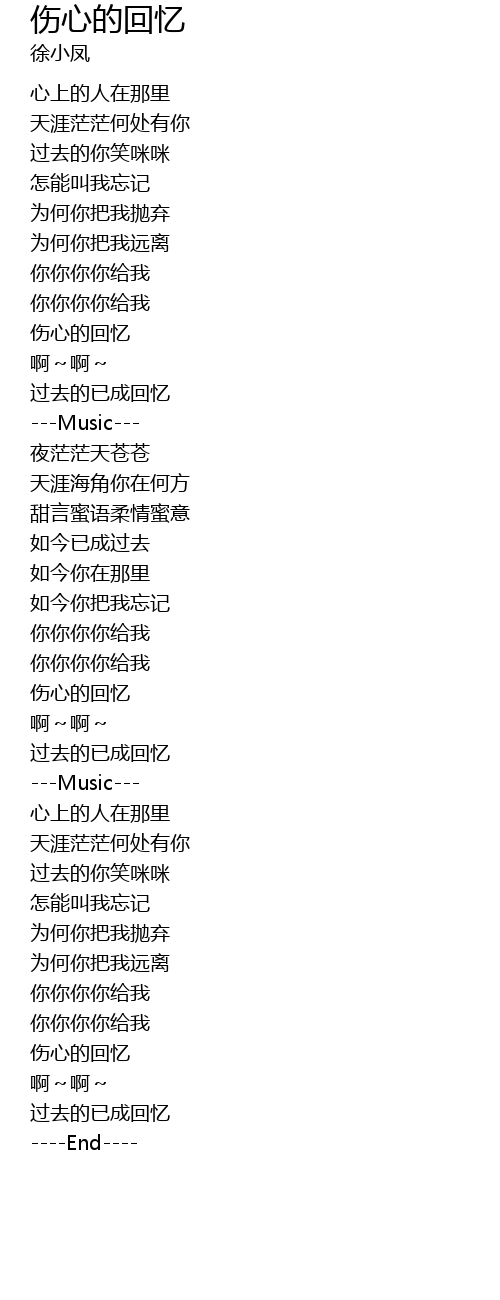 伤心的回忆
徐小凤

心上的人在那里
天涯茫茫何处有你
过去的你笑咪咪
怎能叫我忘记
为何你把我抛弃
为何你把我远离
你你你你给我
你你你你给我
伤心的回忆
啊～啊～
过去的已成回忆
---Music---
夜茫茫天苍苍
天涯海角你在何方
甜言蜜语柔情蜜意
如今已成过去
如今你在那里
如今你把我忘记
你你你你给我
你你你你给我
伤心的回忆
啊～啊～
过去的已成回忆
---Music---
心上的人在那里
天涯茫茫何处有你
过去的你笑咪咪
怎能叫我忘记
为何你把我抛弃
为何你把我远离
你你你你给我
你你你你给我
伤心的回忆
啊～啊～
过去的已成回忆
----End----